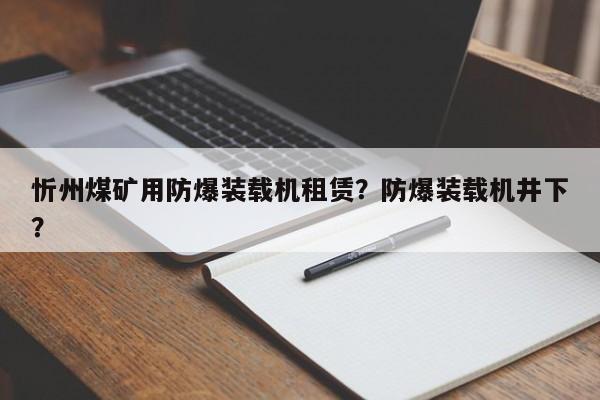 忻州煤矿用防爆装载机租赁？防爆装载机井下？